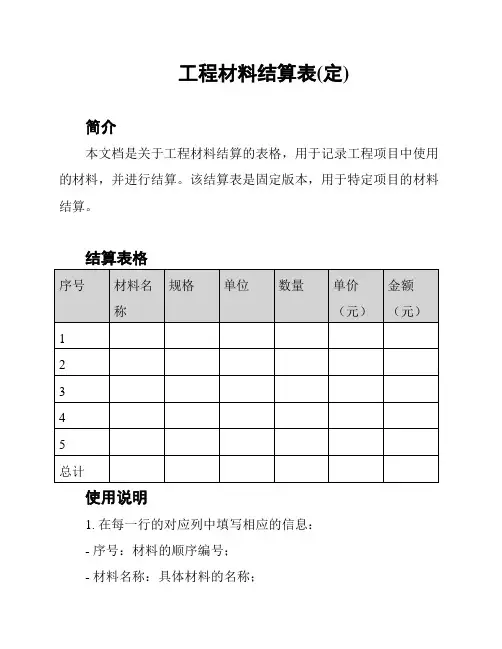 工程材料结算表(定)

简介

本文档是关于工程材料结算的表格，用于记录工程项目中使用的材料，并进行结算。该结算表是固定版本，用于特定项目的材料结算。

结算表格

| 序号 | 材料名称 | 规格 | 单位 | 数量 | 单价（元） | 金额（元） |
|---|---|---|---|---|---|---|
| 1 | | | | | | |
| 2 | | | | | | |
| 3 | | | | | | |
| 4 | | | | | | |
| 5 | | | | | | |
| 总计 | | | | | | |

使用说明

1. 在每一行的对应列中填写相应的信息：

- 序号：材料的顺序编号；

- 材料名称：具体材料的名称；